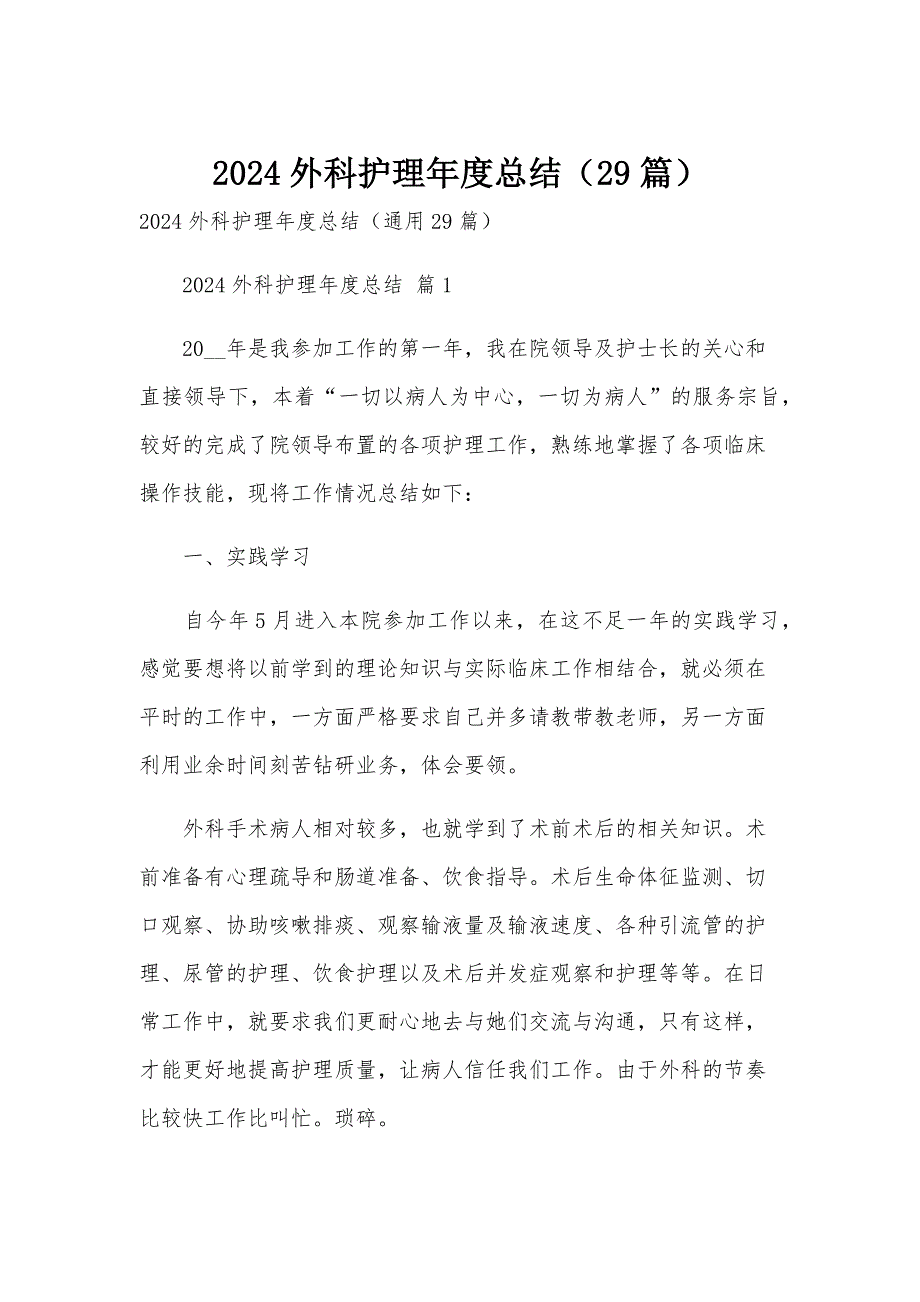 2024 外科护理年度总结（29 篇）

2024 外科护理年度总结（通用 29 篇）

2024 外科护理年度总结 篇 1

20__年是我参加工作的第一年，我在院领导及护士长的关心和直接领导下，本着“一切以病人为中心，一切为病人”的服务宗旨，较好的完成了院领导布置的各项护理工作，熟练地掌握了各项临床操作技能，现将工作情况总结如下：

一、实践学习

自今年 5 月进入本院参加工作以来，在这不足一年的实践学习，感觉要想将以前学到的理论知识与实际临床工作相结合，就必须在平时的工作中，一方面严格要求自己并多请教带教老师，另一方面利用业余时间刻苦钻研业务，体会要领。

外科手术病人相对较多，也就学到了术前术后的相关知识。术前准备有心理疏导和肠道准备、饮食指导。术后生命体征监测、切口观察、协助咳嗽排痰、观察输液量及输液速度、各种引流管的护理、尿管的护理、饮食护理以及术后并发症观察和护理等等。在日常工作中，就要求我们更耐心地去与她们交流与沟通，只有这样，才能更好地提高护理质量，让病人信任我们工作。由于外科的节奏比较快工作比叫忙。琐碎。